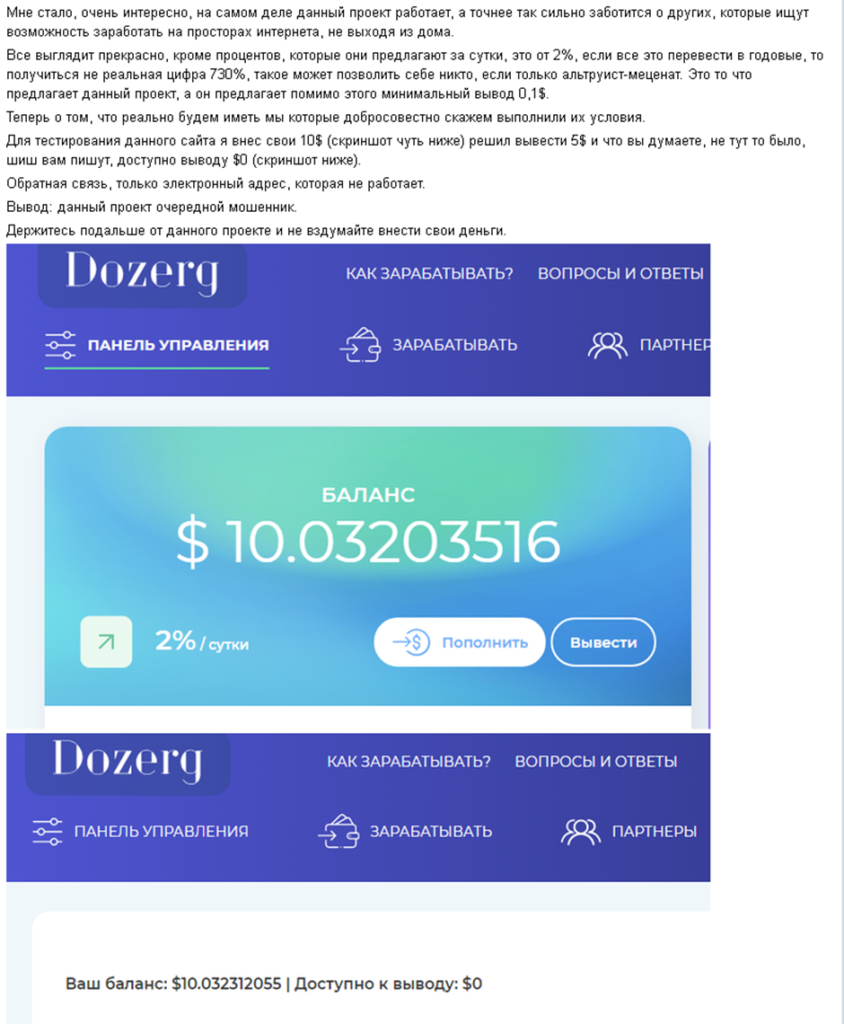 Мне стало, очень интересно, на самом деле данный проект работает, а точнее так сильно заботится о других, которые ищут возможность заработать на просторах интернета, не выходя из дома.

Все выглядит прекрасно, кроме процентов, которые они предлагают за сутки, это от 2%, если все это перевести в годовые, то получиться не реальная цифра 730%, такое может позволить себе никто, если только альтруист-меценат. Это то что предлагает данный проект, а он предлагает помимо этого минимальный вывод 0,1$.

Теперь о том, что реально будем иметь мы которые добросовестно скажем выполнили их условия.

Для тестирования данного сайта я внес свои 10$ (скриншот чуть ниже) решил вывести 5$ и что вы думаете, не тут то было, шиш вам пишут, доступно выводу $0 (скриншот ниже).

Обратная связь, только электронный адрес, которая не работает.

Вывод: данный проект очередной мошенник.

Держитесь подальше от данного проекте и не вздумайте внести свои деньги.

Dozerg

КАК ЗАРАБАТЫВАТЬ? ВОПРОСЫ И ОТВЕТЫ

ПАНЕЛЬ УПРАВЛЕНИЯ ЗАРАБАТЫВАТЬ ПАРТНЕР

БАЛАНС

$ 10.03203516

2% / сутки

Пополнить

Вывести

Dozerg

КАК ЗАРАБАТЫВАТЬ? ВОПРОСЫ И ОТВЕТЫ

ПАНЕЛЬ УПРАВЛЕНИЯ ЗАРАБАТЫВАТЬ ПАРТНЕРЫ

Ваш баланс: $10.032312055 | Доступно к выводу: $0